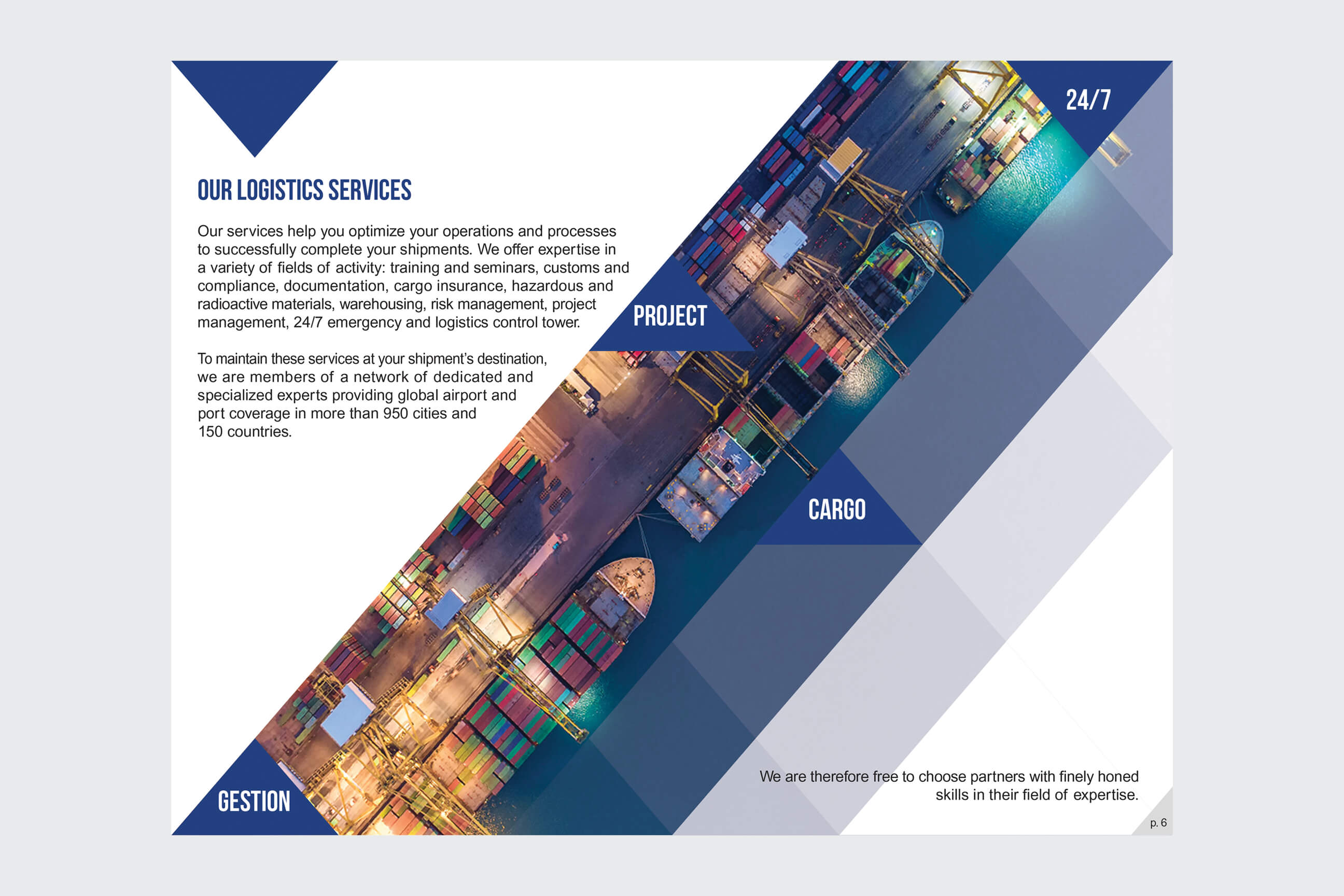 OUR LOGISTICS SERVICES

Our services help you optimize your operations and processes to successfully complete your shipments. We offer expertise in a variety of fields of activity: training and seminars, customs and compliance, documentation, cargo insurance, hazardous and radioactive materials, warehousing, risk management, project management, 24/7 emergency and logistics control tower.

To maintain these services at your shipment's destination, we are members of a network of dedicated and specialized experts providing global airport and port coverage in more than 950 cities and 150 countries.

24/7

PROJECT

CARGO

GESTION

We are therefore free to choose partners with finely honed skills in their field of expertise.

p. 6